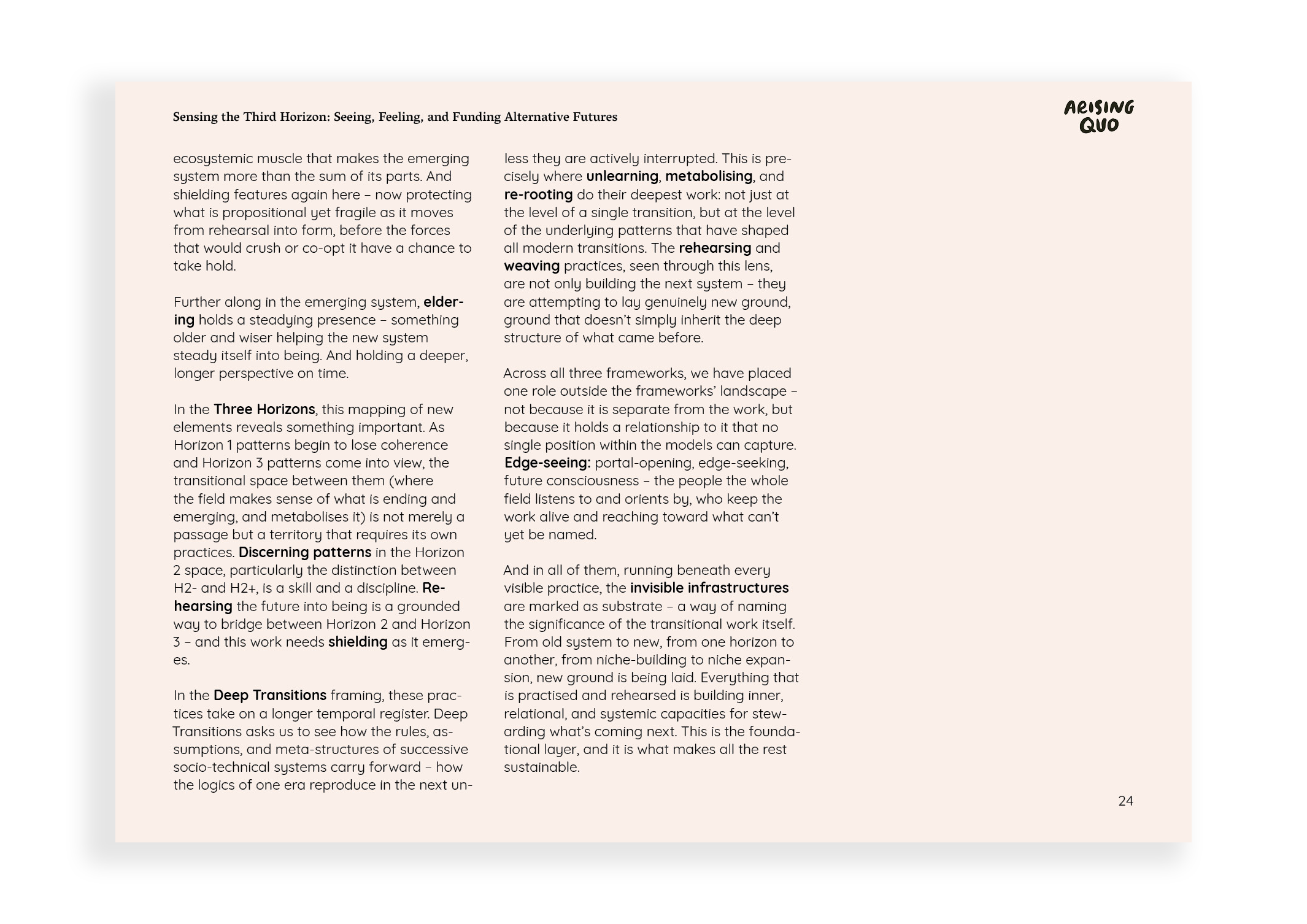 Sensing the Third Horizon: Seeing, Feeling, and Funding Alternative Futures

ARISING QUO

ecosystemic muscle that makes the emerging system more than the sum of its parts. And shielding features again here – now protecting what is propositional yet fragile as it moves from rehearsal into form, before the forces that would crush or co-opt it have a chance to take hold.

Further along in the emerging system, eldering holds a steadying presence – something older and wiser helping the new system steady itself into being. And holding a deeper, longer perspective on time.

In the Three Horizons, this mapping of new elements reveals something important. As Horizon 1 patterns begin to lose coherence and Horizon 3 patterns come into view, the transitional space between them (where the field makes sense of what is ending and emerging, and metabolises it) is not merely a passage but a territory that requires its own practices. Discerning patterns in the Horizon 2 space, particularly the distinction between H2- and H2+, is a skill and a discipline. Rehearsing the future into being is a grounded way to bridge between Horizon 2 and Horizon 3 – and this work needs shielding as it emerges.

In the Deep Transitions framing, these practices take on a longer temporal register. Deep Transitions asks us to see how the rules, assumptions, and meta-structures of successive socio-technical systems carry forward – how the logics of one era reproduce in the next unless they are actively interrupted. This is precisely where unlearning, metabolising, and re-rooting do their deepest work: not just at the level of a single transition, but at the level of the underlying patterns that have shaped all modern transitions. The rehearsing and weaving practices, seen through this lens, are not only building the next system – they are attempting to lay genuinely new ground, ground that doesn't simply inherit the deep structure of what came before.

Across all three frameworks, we have placed one role outside the frameworks' landscape – not because it is separate from the work, but because it holds a relationship to it that no single position within the models can capture. Edge-seeing: portal-opening, edge-seeking, future consciousness – the people the whole field listens to and orients by, who keep the work alive and reaching toward what can't yet be named.

And in all of them, running beneath every visible practice, the invisible infrastructures are marked as substrate – a way of naming the significance of the transitional work itself. From old system to new, from one horizon to another, from niche-building to niche expansion, new ground is being laid. Everything that is practised and rehearsed is building inner, relational, and systemic capacities for stewarding what's coming next. This is the foundational layer, and it is what makes all the rest sustainable.

24